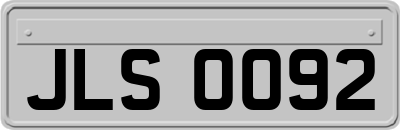 JLS 0092